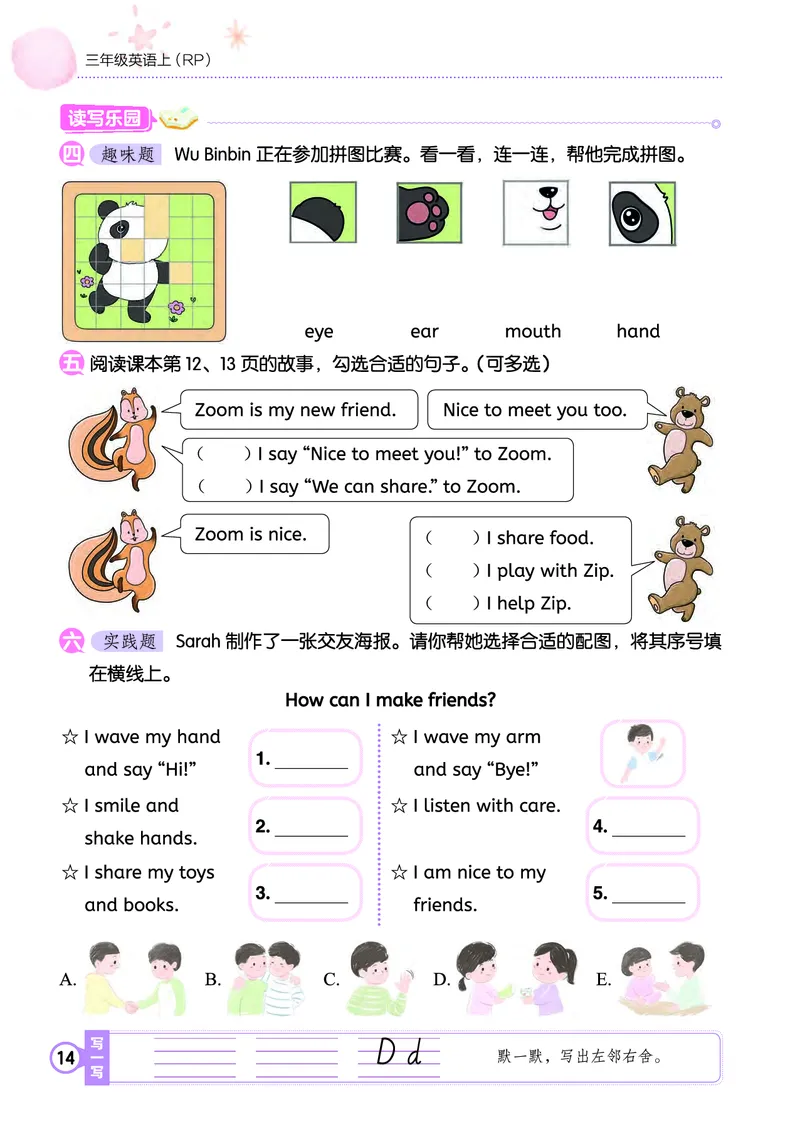 三年级英语上（RP）

读写乐园

四 趣味题 Wu Binbin 正在参加拼图比赛。看一看，连一连，帮他完成拼图。

eye ear mouth hand

五 阅读课本第 12、13 页的故事，勾选合适的句子。（可多选）

Zoom is my new friend.

Nice to meet you too.

（ ）I say “Nice to meet you!” to Zoom.
（ ）I say “We can share.” to Zoom.

Zoom is nice.

（ ）I share food.
（ ）I play with Zip.
（ ）I help Zip.

六 实践题 Sarah 制作了一张交友海报。请你帮她选择合适的配图，将其序号填在横线上。

How can I make friends?

☆ I wave my hand and say “Hi!” 1. ________

☆ I smile and shake hands. 2. ________

☆ I share my toys and books. 3. ________

☆ I wave my arm and say “Bye!”

☆ I listen with care. 4. ________

☆ I am nice to my friends. 5. ________

A. B. C. D. E.

14 写一写 D d 默一默，写出左邻右舍。